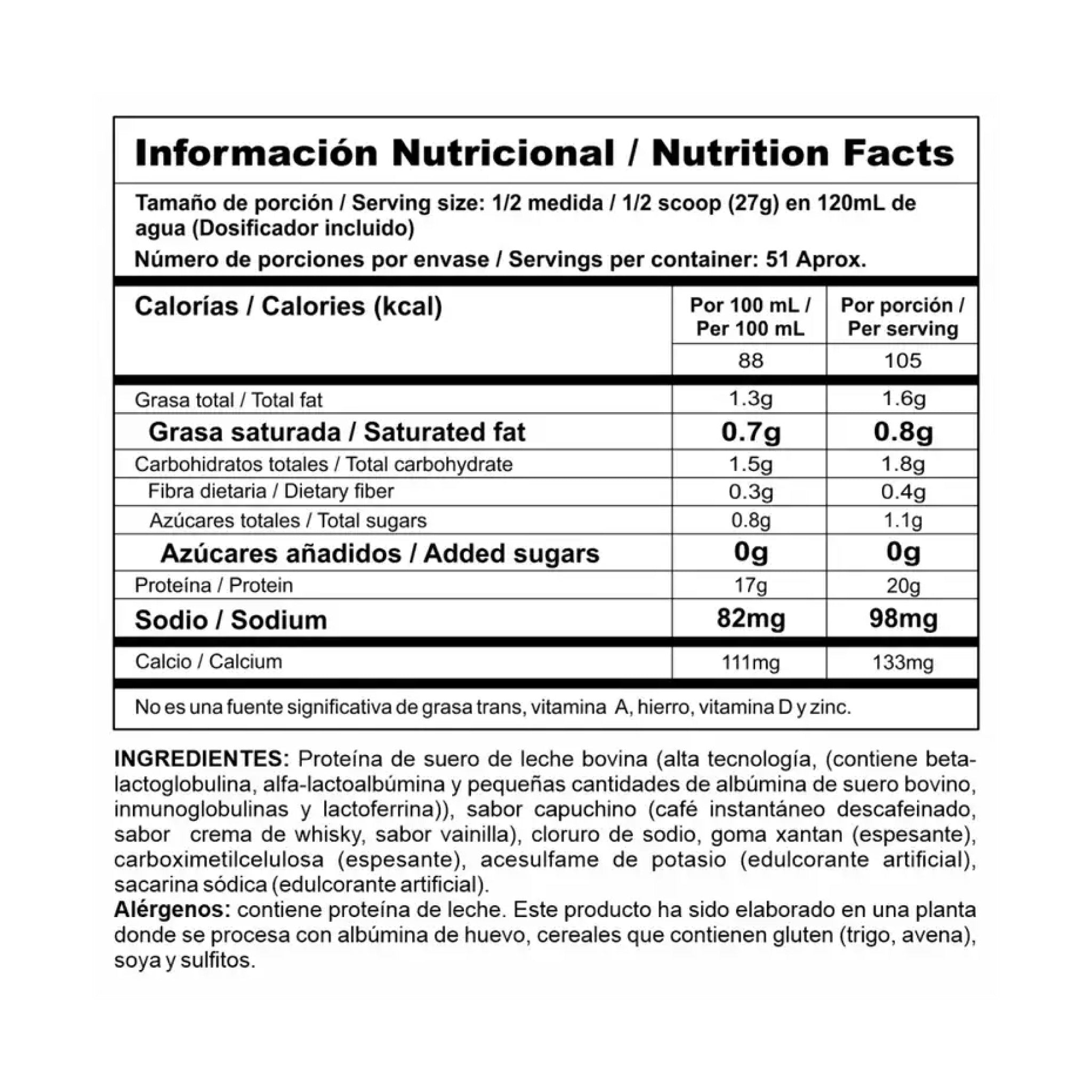 Información Nutricional / Nutrition Facts

Tamaño de porción / Serving size: 1/2 medida / 1/2 scoop (27g) en 120mL de agua (Dosificador incluido)

Número de porciones por envase / Servings per container: 51 Aprox.

| Calorías / Calories (kcal) | Por 100 mL / Per 100 mL | Por porción / Per serving |
|---|---|---|
| | 88 | 105 |
| Grasa total / Total fat | 1.3g | 1.6g |
| Grasa saturada / Saturated fat | 0.7g | 0.8g |
| Carbohidratos totales / Total carbohydrate | 1.5g | 1.8g |
| Fibra dietaria / Dietary fiber | 0.3g | 0.4g |
| Azúcares totales / Total sugars | 0.8g | 1.1g |
| Azúcares añadidos / Added sugars | 0g | 0g |
| Proteína / Protein | 17g | 20g |
| Sodio / Sodium | 82mg | 98mg |
| Calcio / Calcium | 111mg | 133mg |

No es una fuente significativa de grasa trans, vitamina A, hierro, vitamina D y zinc.

INGREDIENTES: Proteína de suero de leche bovina (alta tecnología, (contiene beta-lactoglobulina, alfa-lactoalbúmina y pequeñas cantidades de albúmina de suero bovino, inmunoglobulinas y lactoferrina)), sabor capuchino (café instantáneo descafeinado, sabor crema de whisky, sabor vainilla), cloruro de sodio, goma xantan (espesante), carboximetilcelulosa (espesante), acesulfame de potasio (edulcorante artificial), sacarina sódica (edulcorante artificial).
Alérgenos: contiene proteína de leche. Este producto ha sido elaborado en una planta donde se procesa con albúmina de huevo, cereales que contienen gluten (trigo, avena), soya y sulfitos.